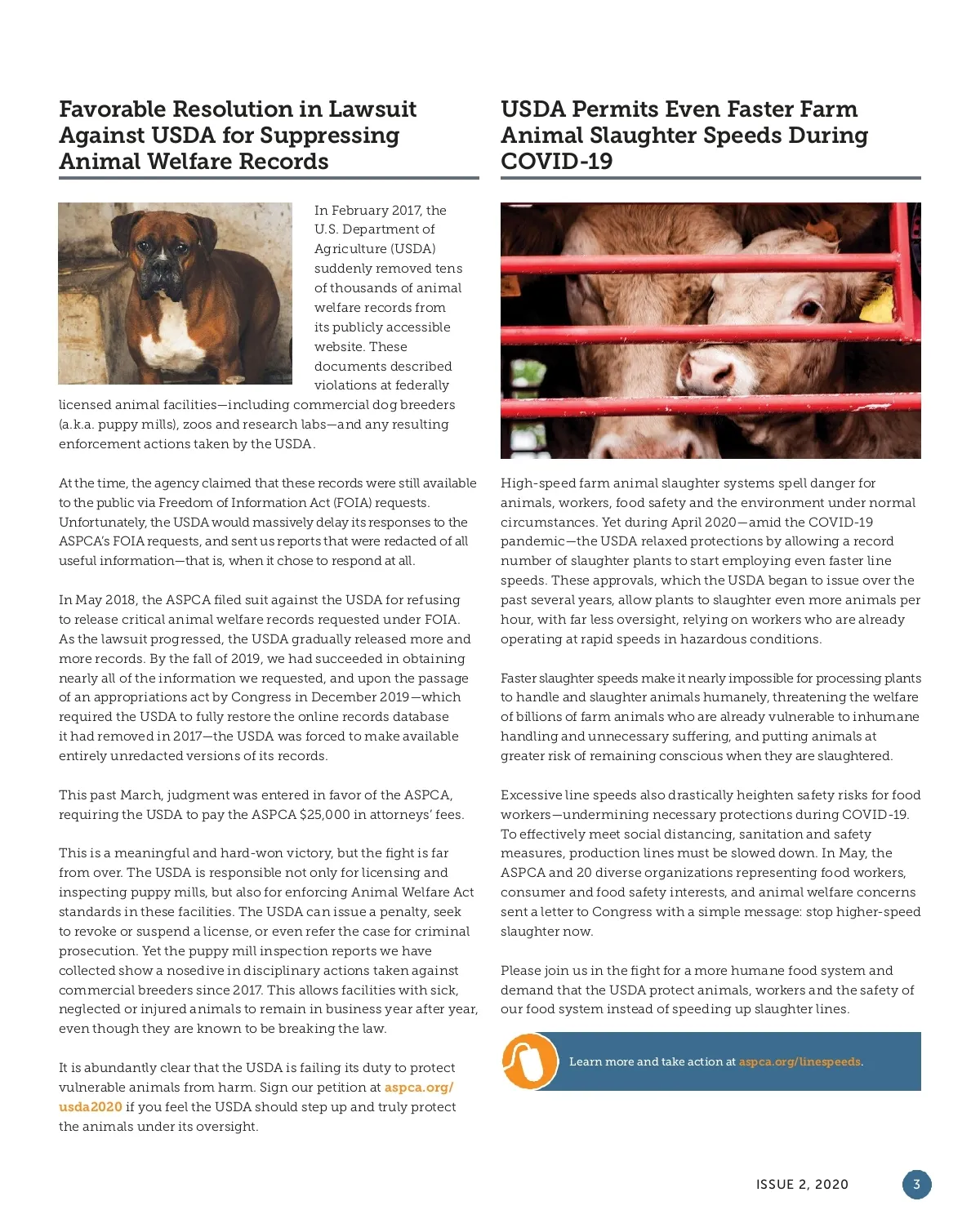 Favorable Resolution in Lawsuit Against USDA for Suppressing Animal Welfare Records

In February 2017, the U.S. Department of Agriculture (USDA) suddenly removed tens of thousands of animal welfare records from its publicly accessible website. These documents described violations at federally licensed animal facilities—including commercial dog breeders (a.k.a. puppy mills), zoos and research labs—and any resulting enforcement actions taken by the USDA.

At the time, the agency claimed that these records were still available to the public via Freedom of Information Act (FOIA) requests. Unfortunately, the USDA would massively delay its responses to the ASPCA's FOIA requests, and sent us reports that were redacted of all useful information—that is, when it chose to respond at all.

In May 2018, the ASPCA filed suit against the USDA for refusing to release critical animal welfare records requested under FOIA. As the lawsuit progressed, the USDA gradually released more and more records. By the fall of 2019, we had succeeded in obtaining nearly all of the information we requested, and upon the passage of an appropriations act by Congress in December 2019—which required the USDA to fully restore the online records database it had removed in 2017—the USDA was forced to make available entirely unredacted versions of its records.

This past March, judgment was entered in favor of the ASPCA, requiring the USDA to pay the ASPCA $25,000 in attorneys' fees.

This is a meaningful and hard-won victory, but the fight is far from over. The USDA is responsible not only for licensing and inspecting puppy mills, but also for enforcing Animal Welfare Act standards in these facilities. The USDA can issue a penalty, seek to revoke or suspend a license, or even refer the case for criminal prosecution. Yet the puppy mill inspection reports we have collected show a nosedive in disciplinary actions taken against commercial breeders since 2017. This allows facilities with sick, neglected or injured animals to remain in business year after year, even though they are known to be breaking the law.

It is abundantly clear that the USDA is failing its duty to protect vulnerable animals from harm. Sign our petition at aspca.org/usda2020 if you feel the USDA should step up and truly protect the animals under its oversight.

USDA Permits Even Faster Farm Animal Slaughter Speeds During COVID-19

High-speed farm animal slaughter systems spell danger for animals, workers, food safety and the environment under normal circumstances. Yet during April 2020—amid the COVID-19 pandemic—the USDA relaxed protections by allowing a record number of slaughter plants to start employing even faster line speeds. These approvals, which the USDA began to issue over the past several years, allow plants to slaughter even more animals per hour, with far less oversight, relying on workers who are already operating at rapid speeds in hazardous conditions.

Faster slaughter speeds make it nearly impossible for processing plants to handle and slaughter animals humanely, threatening the welfare of billions of farm animals who are already vulnerable to inhumane handling and unnecessary suffering, and putting animals at greater risk of remaining conscious when they are slaughtered.

Excessive line speeds also drastically heighten safety risks for food workers—undermining necessary protections during COVID-19. To effectively meet social distancing, sanitation and safety measures, production lines must be slowed down. In May, the ASPCA and 20 diverse organizations representing food workers, consumer and food safety interests, and animal welfare concerns sent a letter to Congress with a simple message: stop higher-speed slaughter now.

Please join us in the fight for a more humane food system and demand that the USDA protect animals, workers and the safety of our food system instead of speeding up slaughter lines.

Learn more and take action at aspca.org/linespeeds.

ISSUE 2, 2020 3